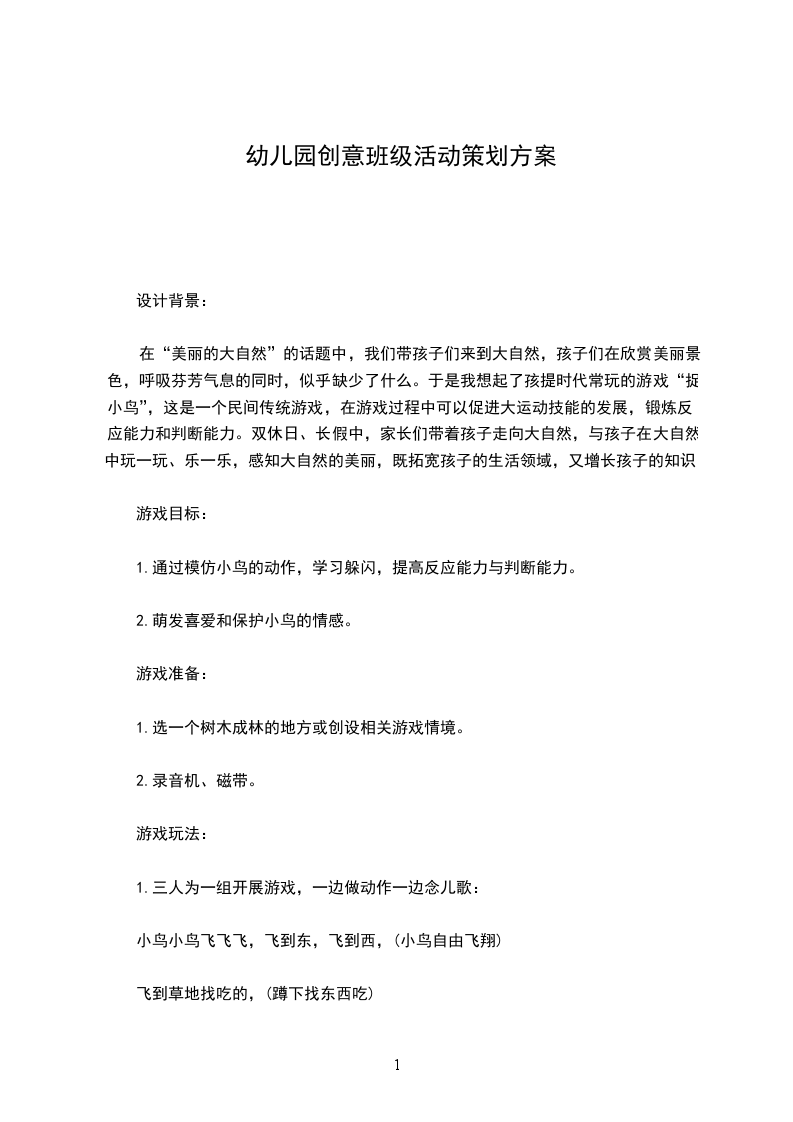 幼儿园创意班级活动策划方案

设计背景：

在“美丽的大自然”的话题中，我们带孩子们来到大自然，孩子们在欣赏美丽景色，呼吸芬芳气息的同时，似乎缺少了什么。于是我想起了孩提时代常玩的游戏“捉小鸟”，这是一个民间传统游戏，在游戏过程中可以促进大运动技能的发展，锻炼反应能力和判断能力。双休日、长假中，家长们带着孩子走向大自然，与孩子在大自然中玩一玩、乐一乐，感知大自然的美丽，既拓宽孩子的生活领域，又增长孩子的知识

游戏目标：

1. 通过模仿小鸟的动作，学习躲闪，提高反应能力与判断能力。

2. 萌发喜爱和保护小鸟的情感。

游戏准备：

1. 选一个树木成林的地方或创设相关游戏情境。

2. 录音机、磁带。

游戏玩法：

1. 三人为一组开展游戏，一边做动作一边念儿歌：

小鸟小鸟飞飞飞，飞到东，飞到西，(小鸟自由飞翔)

飞到草地找吃的，(蹲下找东西吃)

1